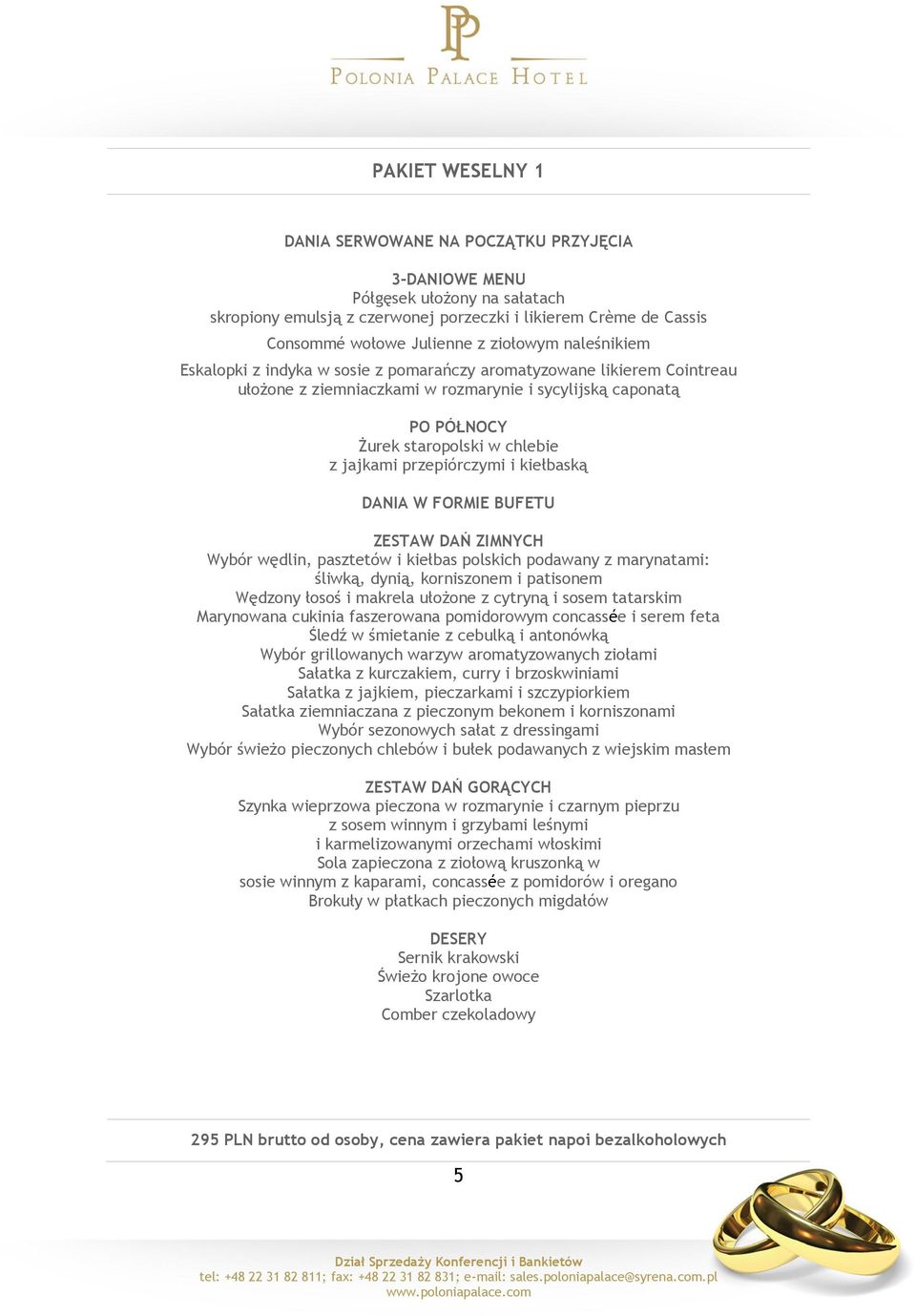 PP
POLONIA PALACE HOTEL

PAKIET WESELNY 1

DANIA SERWOWANE NA POCZĄTKU PRZYJĘCIA

3-DANIOWE MENU
Półgęsek ułożony na sałatach skropiony emulsją z czerwonej porzeczki i likierem Crème de Cassis

Consommé wołowe Julienne z ziołowym naleśnikiem

Eskalopki z indyka w sosie z pomarańczy aromatyzowane likierem Cointreau ułożone z ziemniaczkami w rozmarynie i sycylijską caponatą

PO PÓŁNOCY
Żurek staropolski w chlebie z jajkami przepiórczymi i kiełbaską

DANIA W FORMIE BUFETU

ZESTAW DAŃ ZIMNYCH
Wybór wędlin, pasztetów i kiełbas polskich podawany z marynatami: śliwką, dynią, korniszonem i patisonem
Wędzony łosoś i makrela ułożone z cytryną i sosem tatarskim
Marynowana cukinia faszerowana pomidorowym concassée i serem feta
Śledź w śmietanie z cebulką i antonówką
Wybór grillowanych warzyw aromatyzowanych ziołami
Sałatka z kurczakiem, curry i brzoskwiniami
Sałatka z jajkiem, pieczarkami i szczypiorkiem
Sałatka ziemniaczana z pieczonym bekonem i korniszonami
Wybór sezonowych sałat z dressingami
Wybór świeżo pieczonych chlebów i bułek podawanych z wiejskim masłem

ZESTAW DAŃ GORĄCYCH
Szynka wieprzowa pieczona w rozmarynie i czarnym pieprzu z sosem winnym i grzybami leśnymi i karmelizowanymi orzechami włoskimi
Sola zapieczona z ziołową kruszonką w sosie winnym z kaparami, concassée z pomidorów i oregano
Brokuły w płatkach pieczonych migdałów

DESERY
Sernik krakowski
Świeżo krojone owoce
Szarlotka
Comber czekoladowy

295 PLN brutto od osoby, cena zawiera pakiet napoi bezalkoholowych

5

Dział Sprzedaży Konferencji i Bankietów
tel: +48 22 31 82 811; fax: +48 22 31 82 831; e-mail: sales.poloniapalace@syrena.com.pl
www.poloniapalace.com